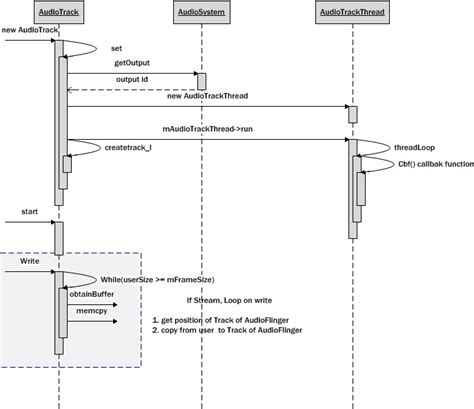 AudioTrack

AudioSystem

AudioTrackThread

new AudioTrack

set

getOutput

output id

new AudioTrackThread

mAudioTrackThread->run

createtrack_l

threadLoop

Cbf() callbak function

start

Write

While(userSize >= mFrameSize)

obtainBuffer

memcpy

If Stream, Loop on write

1. get position of Track of AudioFlinger
2. copy from user to Track of AudioFlinger